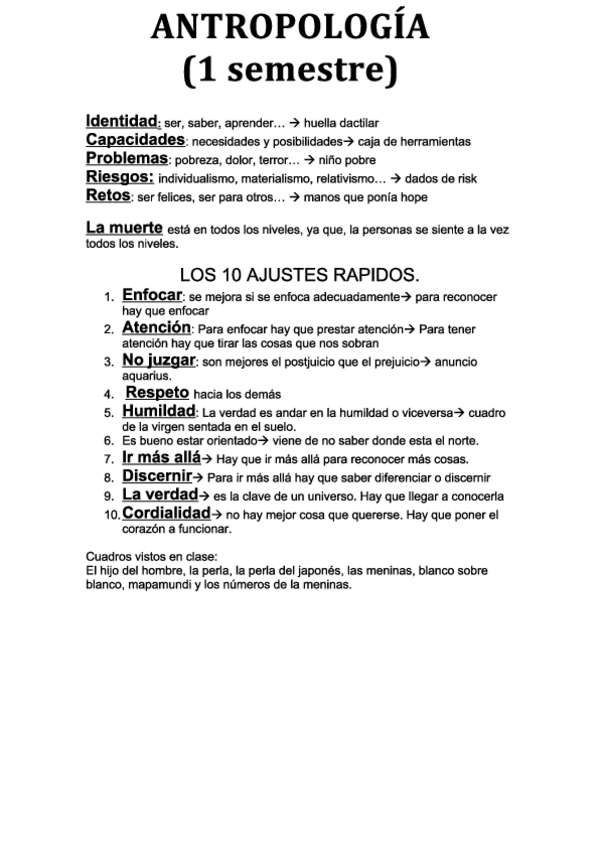 ANTROPOLOGÍA
(1 semestre)

Identidad: ser, saber, aprender… → huella dactilar
Capacidades: necesidades y posibilidades→ caja de herramientas
Problemas: pobreza, dolor, terror… → niño pobre
Riesgos: individualismo, materialismo, relativismo… → dados de risk
Retos: ser felices, ser para otros… → manos que ponía hope

La muerte está en todos los niveles, ya que, la personas se siente a la vez todos los niveles.

LOS 10 AJUSTES RAPIDOS.

1. Enfocar: se mejora si se enfoca adecuadamente→ para reconocer hay que enfocar
2. Atención: Para enfocar hay que prestar atención→ Para tener atención hay que tirar las cosas que nos sobran
3. No juzgar: son mejores el postjuicio que el prejuicio→ anuncio aquarius.
4. Respeto hacia los demás
5. Humildad: La verdad es andar en la humildad o viceversa→ cuadro de la virgen sentada en el suelo.
6. Es bueno estar orientado→ viene de no saber donde esta el norte.
7. Ir más allá→ Hay que ir más allá para reconocer más cosas.
8. Discernir→ Para ir más allá hay que saber diferenciar o discernir
9. La verdad→ es la clave de un universo. Hay que llegar a conocerla
10. Cordialidad→ no hay mejor cosa que quererse. Hay que poner el corazón a funcionar.

Cuadros vistos en clase:
El hijo del hombre, la perla, la perla del japonés, las meninas, blanco sobre blanco, mapamundi y los números de la meninas.